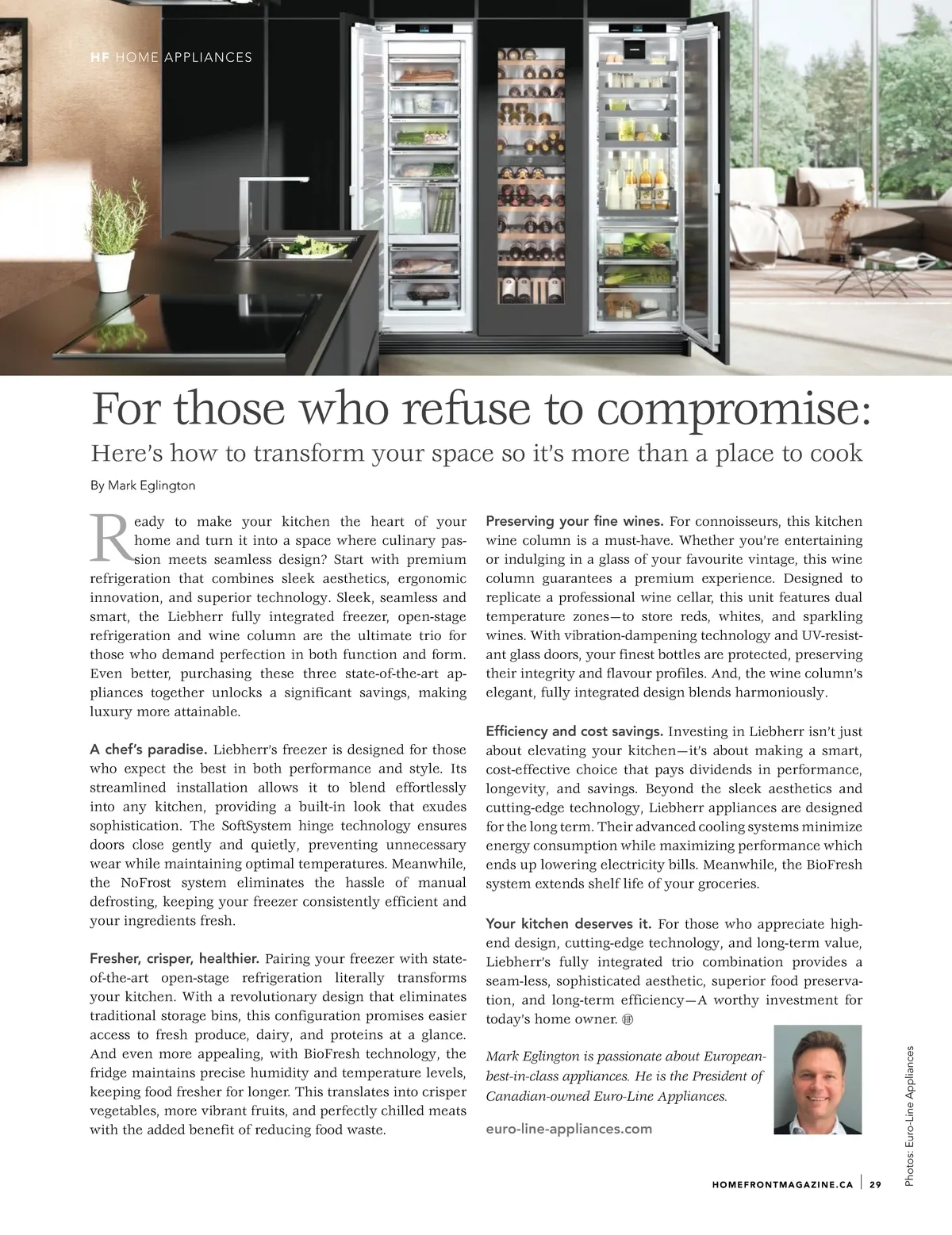 HF HOME APPLIANCES

For those who refuse to compromise:

Here's how to transform your space so it's more than a place to cook

By Mark Eglington

Ready to make your kitchen the heart of your home and turn it into a space where culinary passion meets seamless design? Start with premium refrigeration that combines sleek aesthetics, ergonomic innovation, and superior technology. Sleek, seamless and smart, the Liebherr fully integrated freezer, open-stage refrigeration and wine column are the ultimate trio for those who demand perfection in both function and form. Even better, purchasing these three state-of-the-art appliances together unlocks a significant savings, making luxury more attainable.

A chef's paradise. Liebherr's freezer is designed for those who expect the best in both performance and style. Its streamlined installation allows it to blend effortlessly into any kitchen, providing a built-in look that exudes sophistication. The SoftSystem hinge technology ensures doors close gently and quietly, preventing unnecessary wear while maintaining optimal temperatures. Meanwhile, the NoFrost system eliminates the hassle of manual defrosting, keeping your freezer consistently efficient and your ingredients fresh.

Fresher, crisper, healthier. Pairing your freezer with state-of-the-art open-stage refrigeration literally transforms your kitchen. With a revolutionary design that eliminates traditional storage bins, this configuration promises easier access to fresh produce, dairy, and proteins at a glance. And even more appealing, with BioFresh technology, the fridge maintains precise humidity and temperature levels, keeping food fresher for longer. This translates into crisper vegetables, more vibrant fruits, and perfectly chilled meats with the added benefit of reducing food waste.

Preserving your fine wines. For connoisseurs, this kitchen wine column is a must-have. Whether you're entertaining or indulging in a glass of your favourite vintage, this wine column guarantees a premium experience. Designed to replicate a professional wine cellar, this unit features dual temperature zones—to store reds, whites, and sparkling wines. With vibration-dampening technology and UV-resistant glass doors, your finest bottles are protected, preserving their integrity and flavour profiles. And, the wine column's elegant, fully integrated design blends harmoniously.

Efficiency and cost savings. Investing in Liebherr isn't just about elevating your kitchen—it's about making a smart, cost-effective choice that pays dividends in performance, longevity, and savings. Beyond the sleek aesthetics and cutting-edge technology, Liebherr appliances are designed for the long term. Their advanced cooling systems minimize energy consumption while maximizing performance which ends up lowering electricity bills. Meanwhile, the BioFresh system extends shelf life of your groceries.

Your kitchen deserves it. For those who appreciate high-end design, cutting-edge technology, and long-term value, Liebherr's fully integrated trio combination provides a seam-less, sophisticated aesthetic, superior food preservation, and long-term efficiency—A worthy investment for today's home owner. HF

Mark Eglington is passionate about European-best-in-class appliances. He is the President of Canadian-owned Euro-Line Appliances.

euro-line-appliances.com

Photos: Euro-Line Appliances

HOMEFRONTMAGAZINE.CA | 29